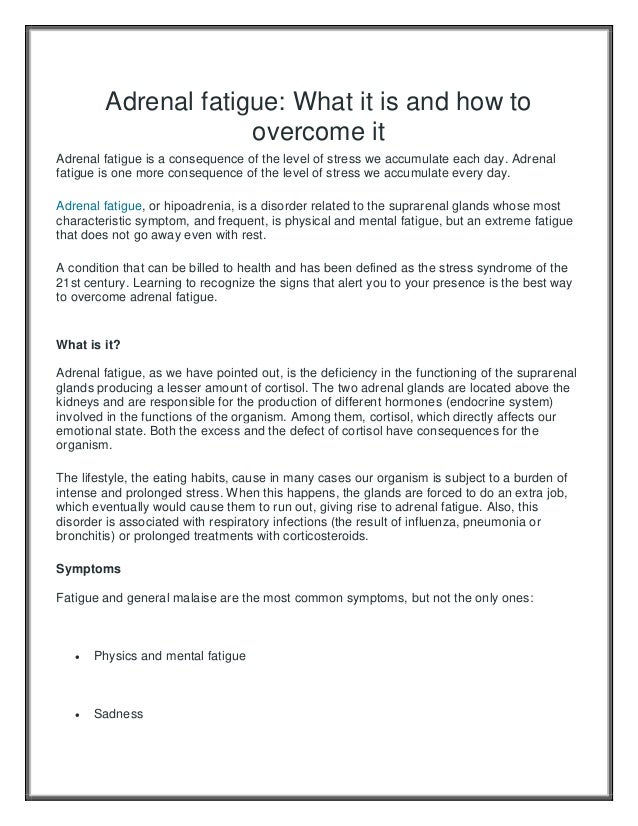 Adrenal fatigue: What it is and how to overcome it

Adrenal fatigue is a consequence of the level of stress we accumulate each day. Adrenal fatigue is one more consequence of the level of stress we accumulate every day.

Adrenal fatigue, or hipoadrenia, is a disorder related to the suprarenal glands whose most characteristic symptom, and frequent, is physical and mental fatigue, but an extreme fatigue that does not go away even with rest.

A condition that can be billed to health and has been defined as the stress syndrome of the 21st century. Learning to recognize the signs that alert you to your presence is the best way to overcome adrenal fatigue.

What is it?

Adrenal fatigue, as we have pointed out, is the deficiency in the functioning of the suprarenal glands producing a lesser amount of cortisol. The two adrenal glands are located above the kidneys and are responsible for the production of different hormones (endocrine system) involved in the functions of the organism. Among them, cortisol, which directly affects our emotional state. Both the excess and the defect of cortisol have consequences for the organism.

The lifestyle, the eating habits, cause in many cases our organism is subject to a burden of intense and prolonged stress. When this happens, the glands are forced to do an extra job, which eventually would cause them to run out, giving rise to adrenal fatigue. Also, this disorder is associated with respiratory infections (the result of influenza, pneumonia or bronchitis) or prolonged treatments with corticosteroids.

Symptoms

Fatigue and general malaise are the most common symptoms, but not the only ones:

• Physics and mental fatigue

• Sadness